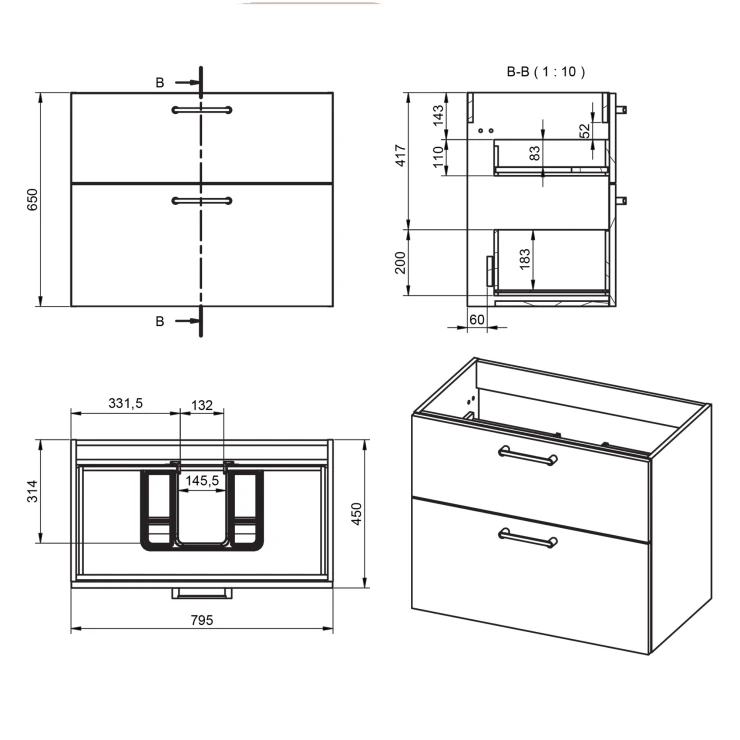 B
650
B
B-B ( 1 : 10 )
143
52
417
110
83
200
183
60
331,5
132
314
145,5
450
795